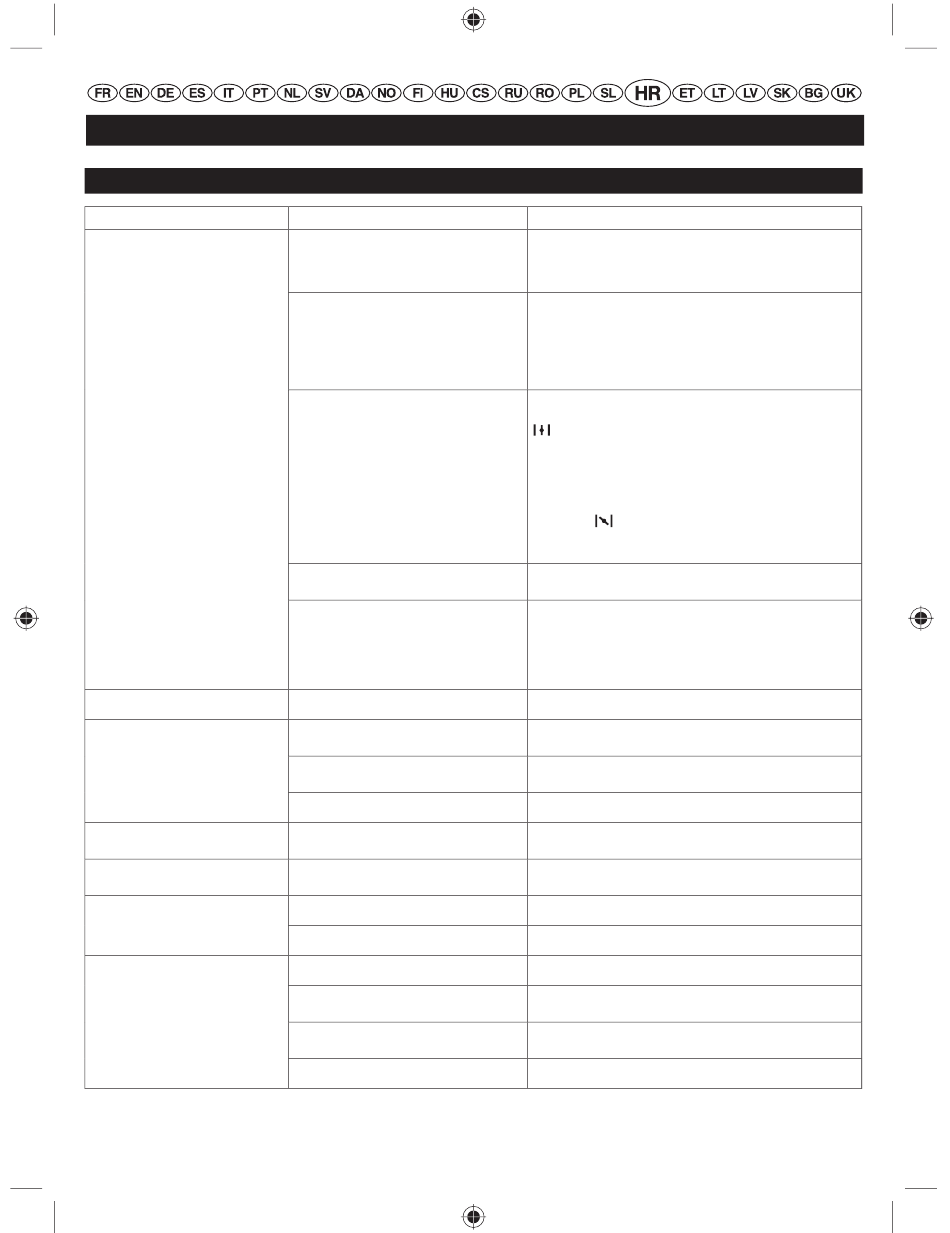 FR EN DE ES IT PT NL SV DA NO FI HU CS RU RO PL SL HR ET LT LV SK BG UK